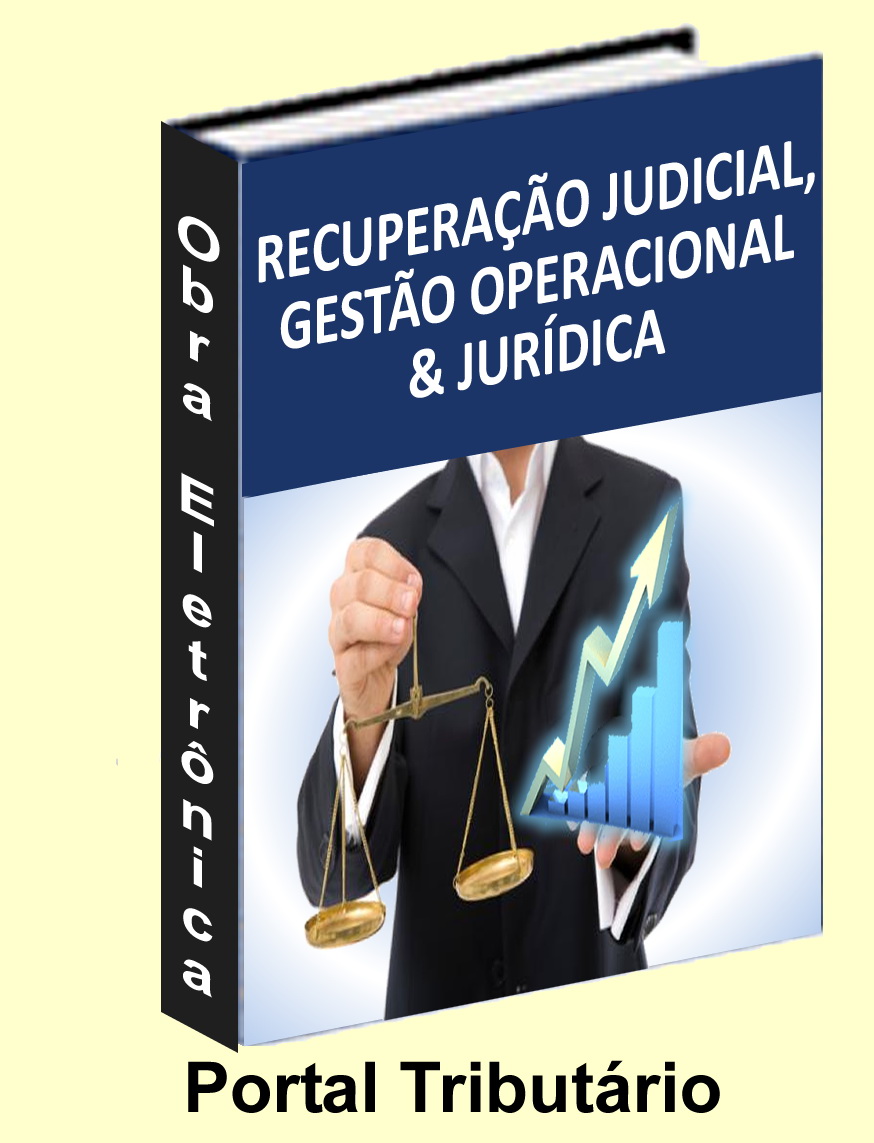 Obra Eletrônica

RECUPERAÇÃO JUDICIAL, GESTÃO OPERACIONAL & JURÍDICA

Portal Tributário